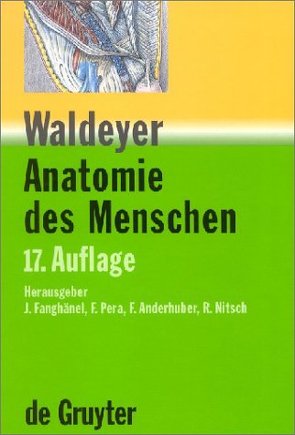 Waldeyer
Anatomie des Menschen
17. Auflage

Herausgeber
J. Fanghänel, F. Pera, F. Anderhuber, R. Nitsch

de Gruyter